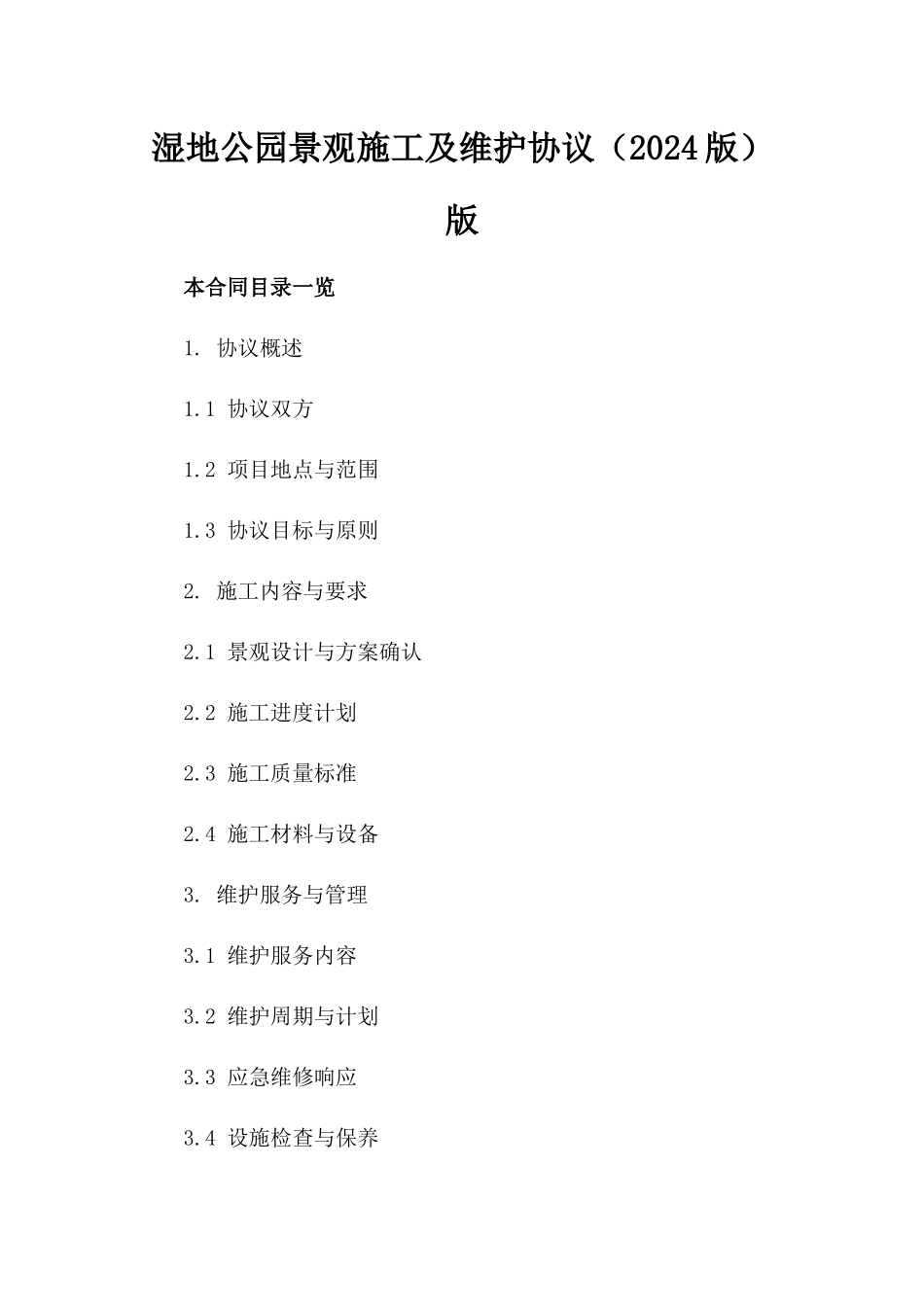 湿地公园景观施工及维护协议（2024版）版

本合同目录一览

1. 协议概述

1.1 协议双方

1.2 项目地点与范围

1.3 协议目标与原则

2. 施工内容与要求

2.1 景观设计与方案确认

2.2 施工进度计划

2.3 施工质量标准

2.4 施工材料与设备

3. 维护服务与管理

3.1 维护服务内容

3.2 维护周期与计划

3.3 应急维修响应

3.4 设施检查与保养